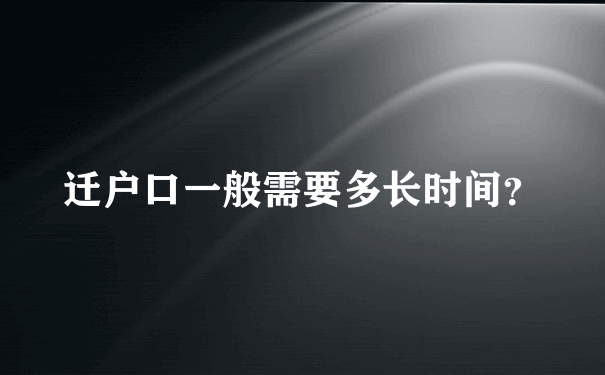 迁户口一般需要多长时间?